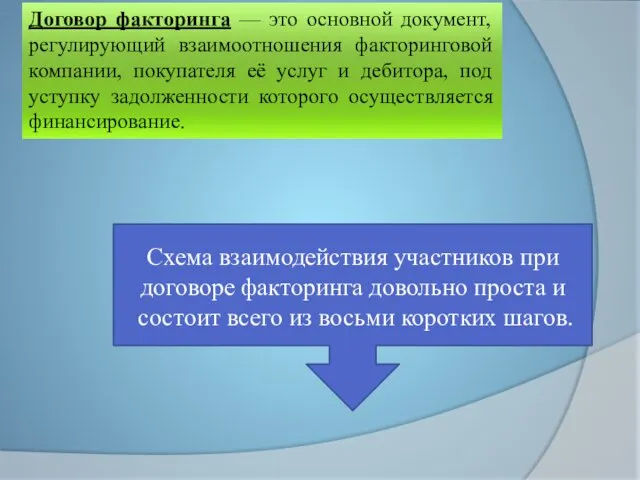 Договор факторинга — это основной документ, регулирующий взаимоотношения факторинговой компании, покупателя её услуг и дебитора, под уступку задолженности которого осуществляется финансирование.

Схема взаимодействия участников при договоре факторинга довольно проста и состоит всего из восьми коротких шагов.